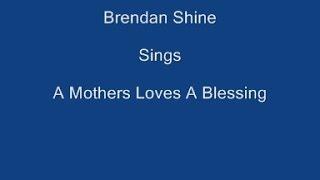 Brendan Shine

Sings

A Mothers Loves A Blessing